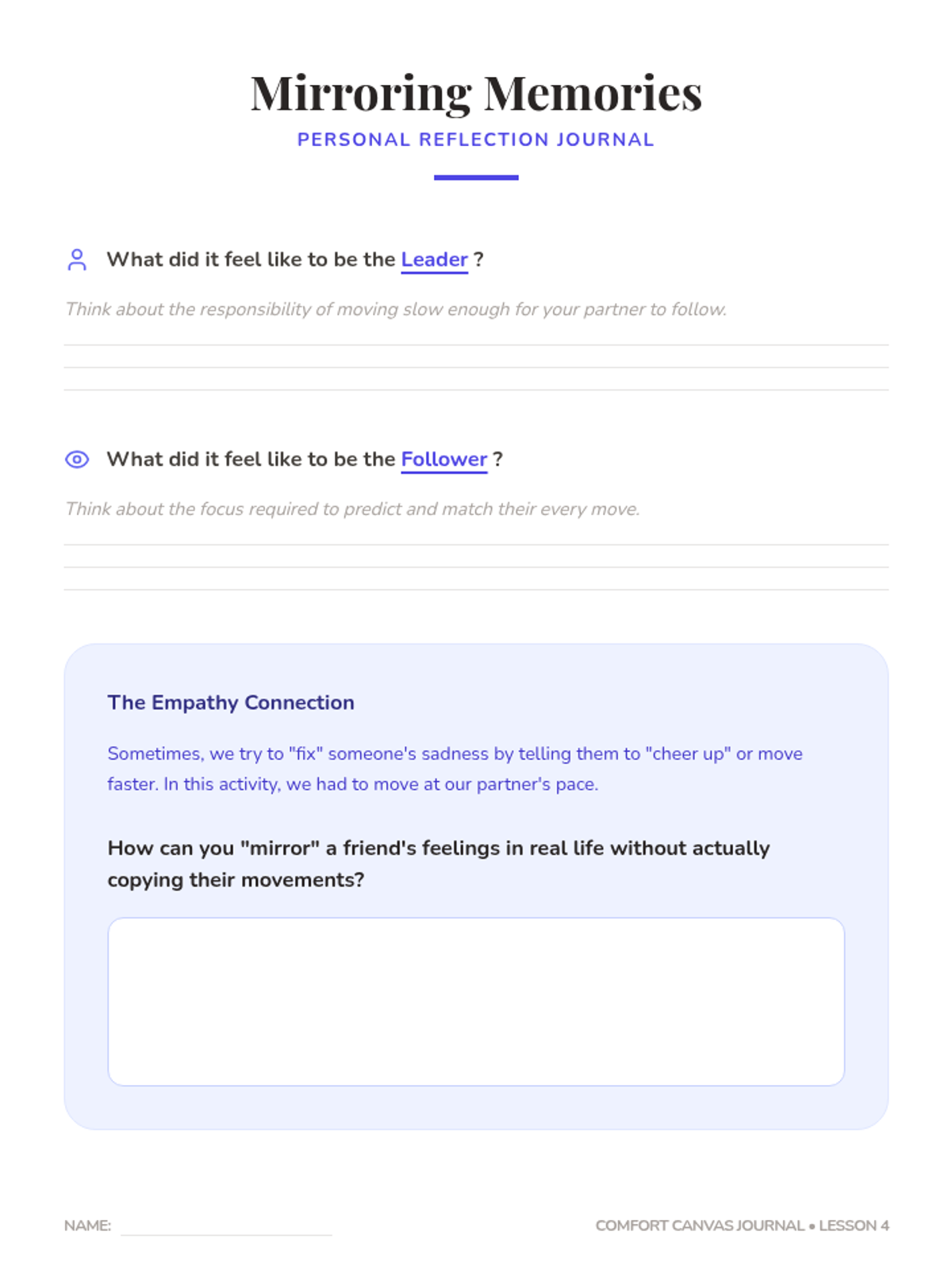 Mirroring Memories

PERSONAL REFLECTION JOURNAL

What did it feel like to be the Leader ?

Think about the responsibility of moving slow enough for your partner to follow.

What did it feel like to be the Follower ?

Think about the focus required to predict and match their every move.

The Empathy Connection

Sometimes, we try to "fix" someone's sadness by telling them to "cheer up" or move faster. In this activity, we had to move at our partner's pace.

How can you "mirror" a friend's feelings in real life without actually copying their movements?

NAME:

COMFORT CANVAS JOURNAL • LESSON 4